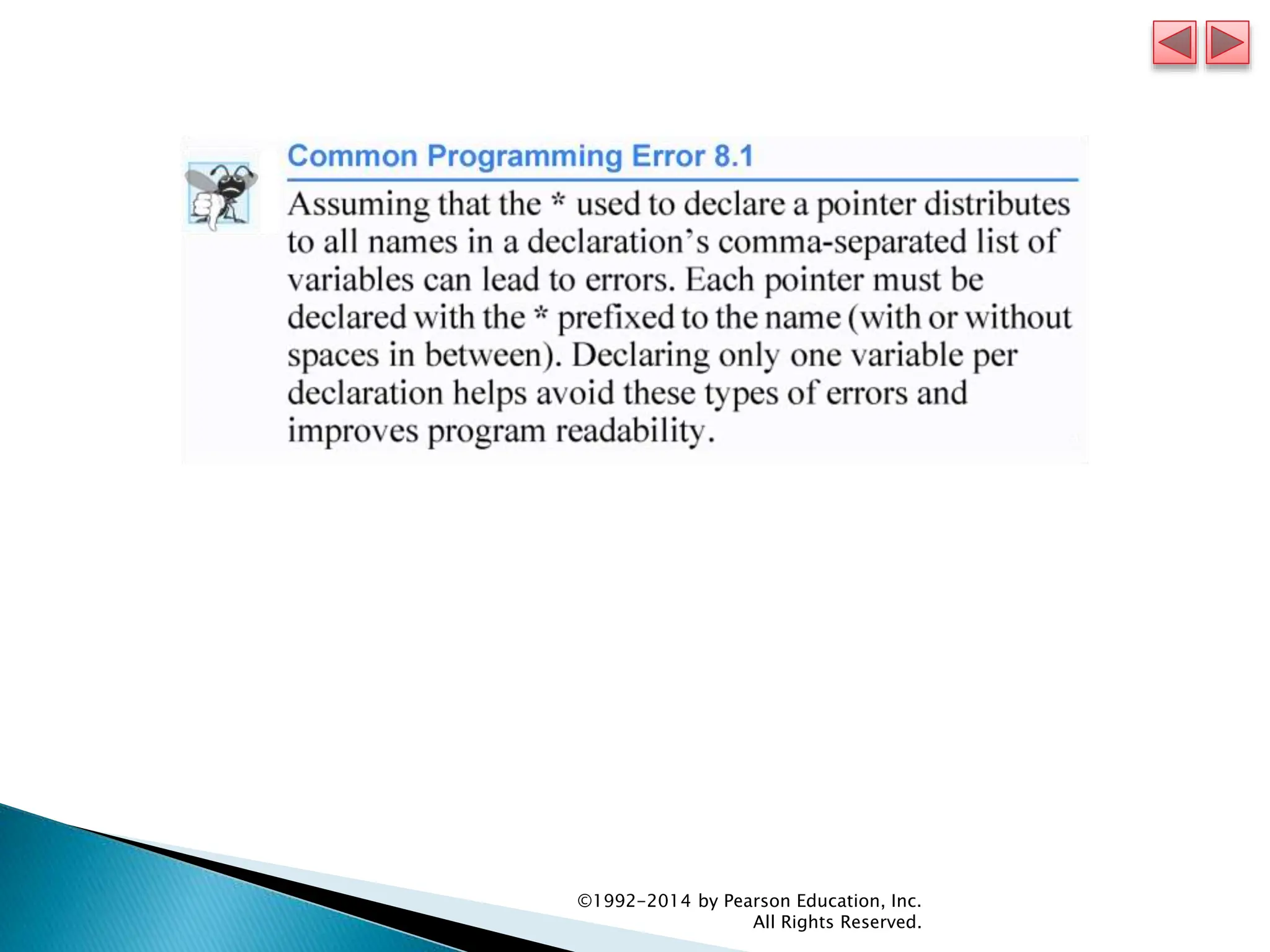 Common Programming Error 8.1

Assuming that the * used to declare a pointer distributes to all names in a declaration's comma-separated list of variables can lead to errors. Each pointer must be declared with the * prefixed to the name (with or without spaces in between). Declaring only one variable per declaration helps avoid these types of errors and improves program readability.

©1992-2014 by Pearson Education, Inc.
All Rights Reserved.